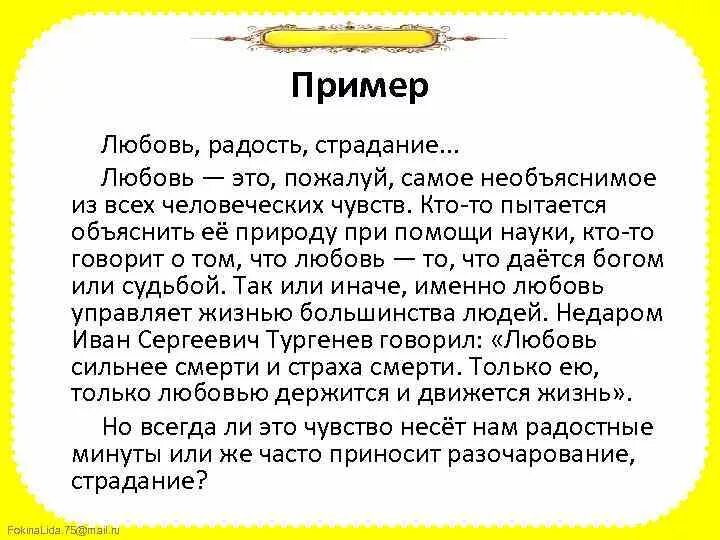 Пример

Любовь, радость, страдание...

Любовь — это, пожалуй, самое необъяснимое из всех человеческих чувств. Кто-то пытается объяснить её природу при помощи науки, кто-то говорит о том, что любовь — то, что даётся богом или судьбой. Так или иначе, именно любовь управляет жизнью большинства людей. Недаром Иван Сергеевич Тургенев говорил: «Любовь сильнее смерти и страха смерти. Только ею, только любовью держится и движется жизнь».

Но всегда ли это чувство несёт нам радостные минуты или же часто приносит разочарование, страдание?

FokinaLida.75@mail.ru